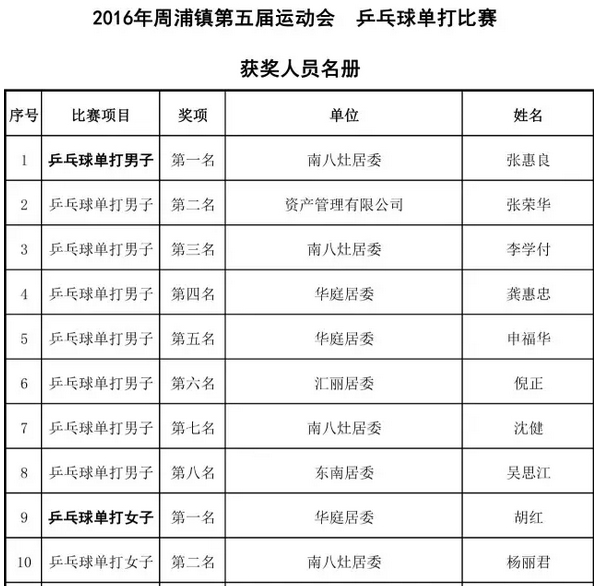 2016年周浦镇第五届运动会　乒乓球单打比赛

获奖人员名册

| 序号 | 比赛项目 | 奖项 | 单位 | 姓名 |
|---|---|---|---|---|
| 1 | 乒乓球单打男子 | 第一名 | 南八灶居委 | 张惠良 |
| 2 | 乒乓球单打男子 | 第二名 | 资产管理有限公司 | 张荣华 |
| 3 | 乒乓球单打男子 | 第三名 | 南八灶居委 | 李学付 |
| 4 | 乒乓球单打男子 | 第四名 | 华庭居委 | 龚惠忠 |
| 5 | 乒乓球单打男子 | 第五名 | 华庭居委 | 申福华 |
| 6 | 乒乓球单打男子 | 第六名 | 汇丽居委 | 倪正 |
| 7 | 乒乓球单打男子 | 第七名 | 南八灶居委 | 沈健 |
| 8 | 乒乓球单打男子 | 第八名 | 东南居委 | 吴思江 |
| 9 | 乒乓球单打女子 | 第一名 | 华庭居委 | 胡红 |
| 10 | 乒乓球单打女子 | 第二名 | 南八灶居委 | 杨丽君 |